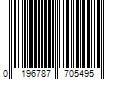 0 196787 705495